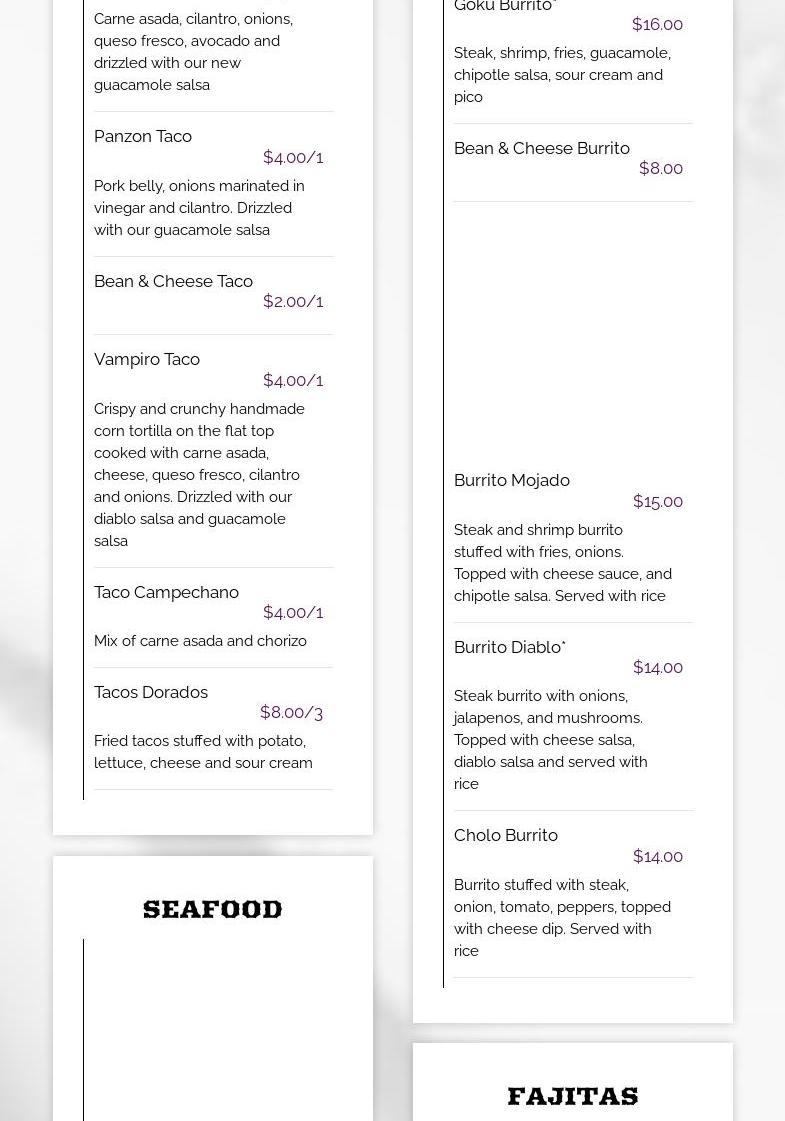 Carne asada, cilantro, onions, queso fresco, avocado and drizzled with our new guacamole salsa

Panzon Taco
$4.00/1
Pork belly, onions marinated in vinegar and cilantro. Drizzled with our guacamole salsa

Bean & Cheese Taco
$2.00/1

Vampiro Taco
$4.00/1
Crispy and crunchy handmade corn tortilla on the flat top cooked with carne asada, cheese, queso fresco, cilantro and onions. Drizzled with our diablo salsa and guacamole salsa

Taco Campechano
$4.00/1
Mix of carne asada and chorizo

Tacos Dorados
$8.00/3
Fried tacos stuffed with potato, lettuce, cheese and sour cream

SEAFOOD

Goku Burrito*
$16.00
Steak, shrimp, fries, guacamole, chipotle salsa, sour cream and pico

Bean & Cheese Burrito
$8.00

Burrito Mojado
$15.00
Steak and shrimp burrito stuffed with fries, onions. Topped with cheese sauce, and chipotle salsa. Served with rice

Burrito Diablo*
$14.00
Steak burrito with onions, jalapenos, and mushrooms. Topped with cheese salsa, diablo salsa and served with rice

Cholo Burrito
$14.00
Burrito stuffed with steak, onion, tomato, peppers, topped with cheese dip. Served with rice

FAJITAS